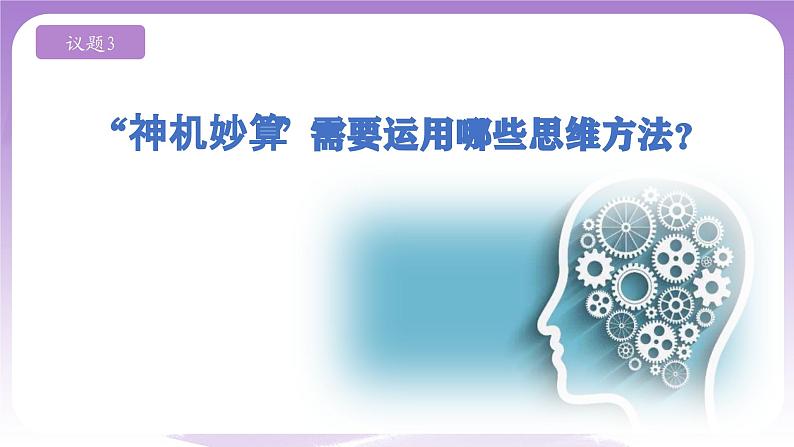 议题3

“神机妙算”需要运用哪些思维方法？